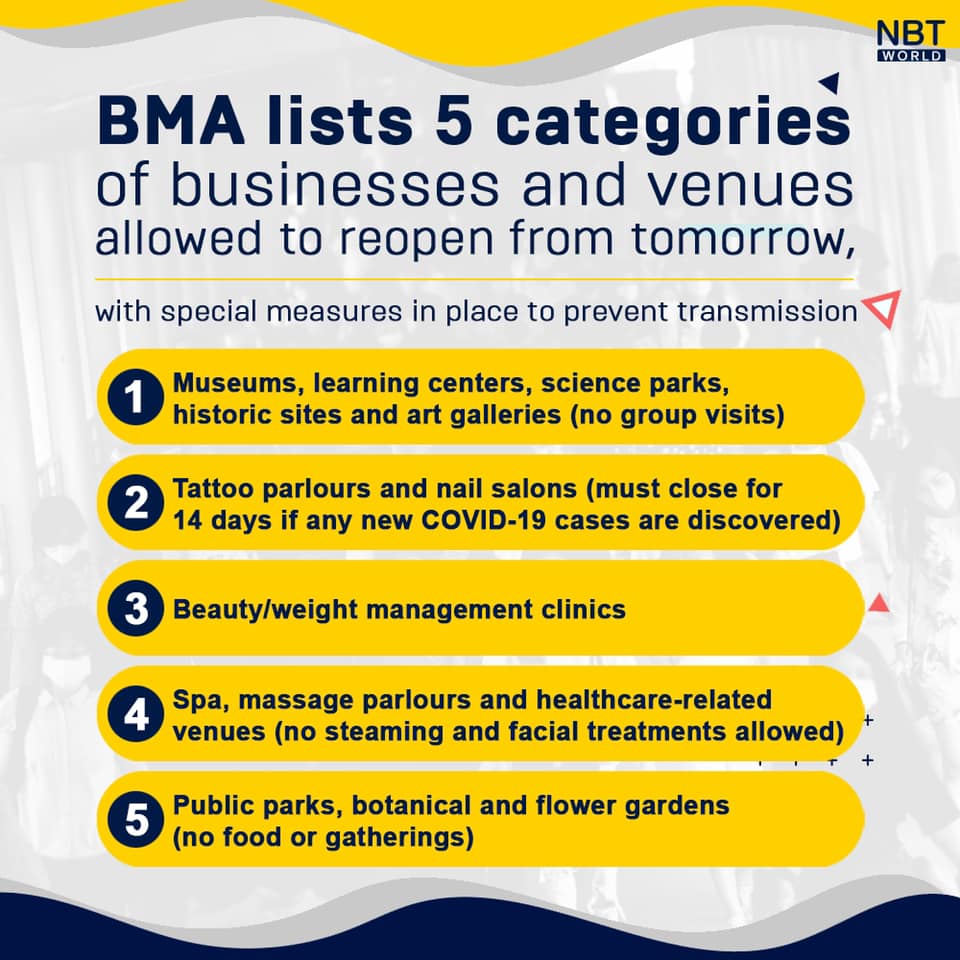 NBT WORLD

BMA lists 5 categories of businesses and venues allowed to reopen from tomorrow,

with special measures in place to prevent transmission

1 Museums, learning centers, science parks, historic sites and art galleries (no group visits)

2 Tattoo parlours and nail salons (must close for 14 days if any new COVID-19 cases are discovered)

3 Beauty/weight management clinics

4 Spa, massage parlours and healthcare-related venues (no steaming and facial treatments allowed)

5 Public parks, botanical and flower gardens (no food or gatherings)